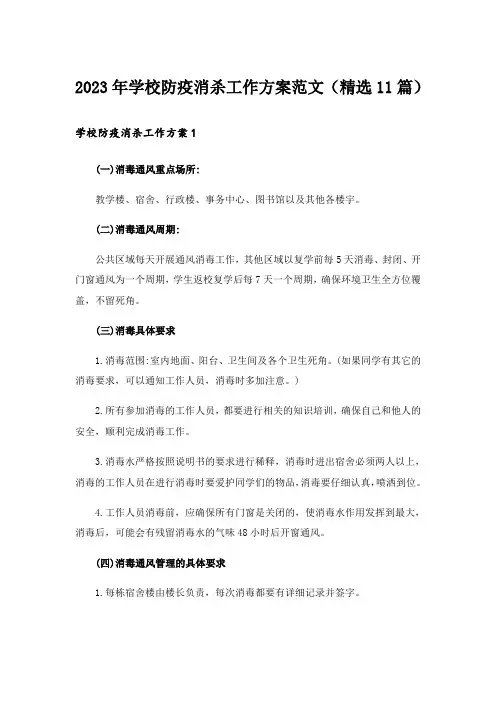 2023年学校防疫消杀工作方案范文（精选11篇）

学校防疫消杀工作方案1

(一)消毒通风重点场所:

教学楼、宿舍、行政楼、事务中心、图书馆以及其他各楼宇。

(二)消毒通风周期:

公共区域每天开展通风消毒工作，其他区域以复学前每5天消毒、封闭、开门窗通风为一个周期，学生返校复学后每7天一个周期，确保环境卫生全方位覆盖，不留死角。

(三)消毒具体要求

1.消毒范围:室内地面、阳台、卫生间及各个卫生死角。(如果同学有其它的消毒要求，可以通知工作人员，消毒时多加注意。)

2.所有参加消毒的工作人员，都要进行相关的知识培训，确保自己和他人的安全，顺利完成消毒工作。

3.消毒水严格按照说明书的要求进行稀释，消毒时进出宿舍必须两人以上，消毒的工作人员在进行消毒时要爱护同学们的物品,消毒要仔细认真,喷洒到位。

4.工作人员消毒前，应确保所有门窗是关闭的，使消毒水作用发挥到最大，消毒后，可能会有残留消毒水的气味48小时后开窗通风。

(四)消毒通风管理的具体要求

1.每栋宿舍楼由楼长负责，每次消毒都要有详细记录并签字。